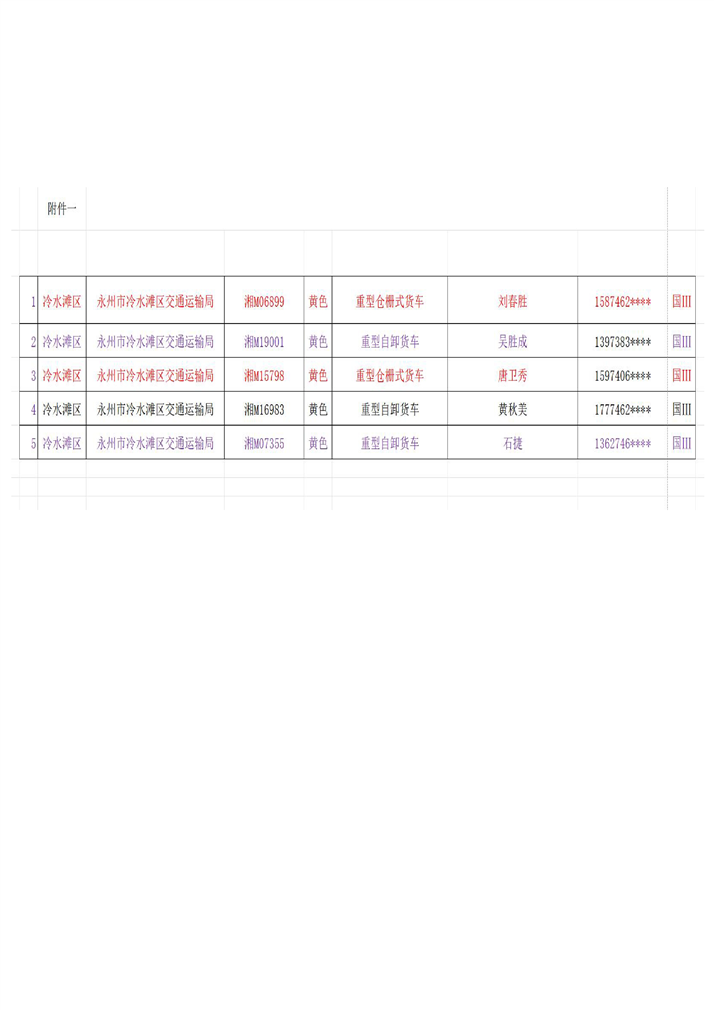 附件一

| 1 | 冷水滩区 | 永州市冷水滩区交通运输局 | 湘M06899 | 黄色 | 重型仓栅式货车 | 刘春胜 | 1587462**** | 国III |
|---|---|---|---|---|---|---|---|---|
| 2 | 冷水滩区 | 永州市冷水滩区交通运输局 | 湘M19001 | 黄色 | 重型自卸货车 | 吴胜成 | 1397383**** | 国III |
| 3 | 冷水滩区 | 永州市冷水滩区交通运输局 | 湘M15798 | 黄色 | 重型仓栅式货车 | 唐卫秀 | 1597406**** | 国III |
| 4 | 冷水滩区 | 永州市冷水滩区交通运输局 | 湘M16983 | 黄色 | 重型自卸货车 | 黄秋美 | 1777462**** | 国III |
| 5 | 冷水滩区 | 永州市冷水滩区交通运输局 | 湘M07355 | 黄色 | 重型自卸货车 | 石捷 | 1362746**** | 国III |